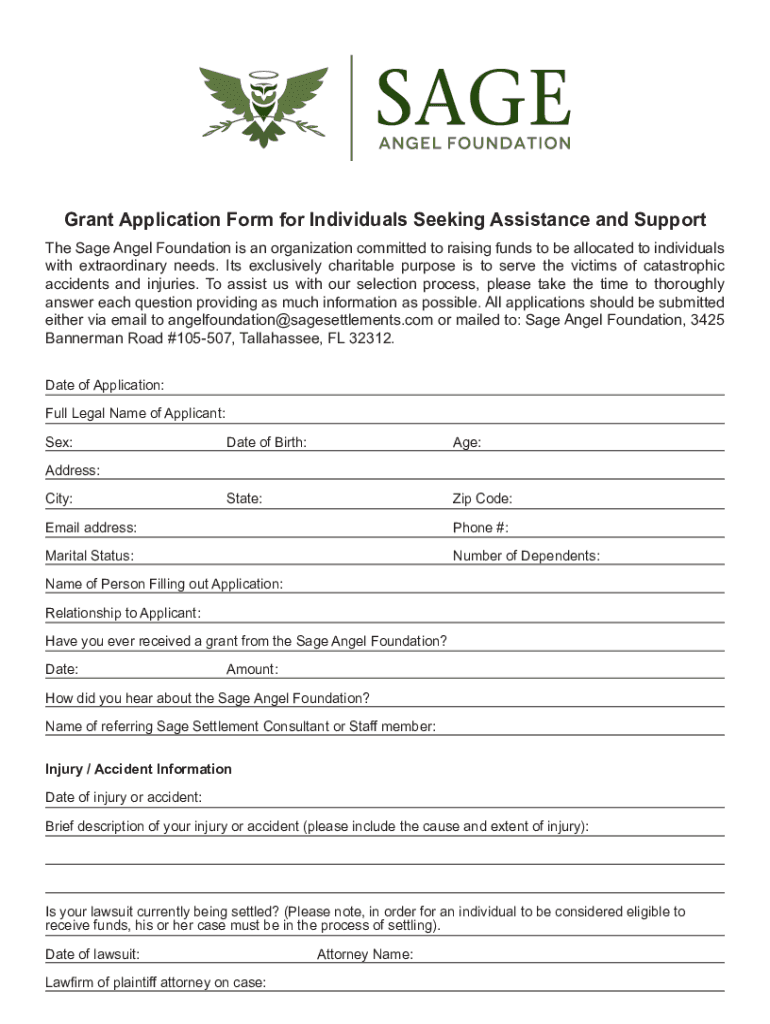 SAGE
ANGEL FOUNDATION

Grant Application Form for Individuals Seeking Assistance and Support

The Sage Angel Foundation is an organization committed to raising funds to be allocated to individuals with extraordinary needs. Its exclusively charitable purpose is to serve the victims of catastrophic accidents and injuries. To assist us with our selection process, please take the time to thoroughly answer each question providing as much information as possible. All applications should be submitted either via email to angelfoundation@sagesettlements.com or mailed to: Sage Angel Foundation, 3425 Bannerman Road #105-507, Tallahassee, FL 32312.

Date of Application:

Full Legal Name of Applicant:

Sex: Date of Birth: Age:

Address:

City: State: Zip Code:

Email address: Phone #:

Marital Status: Number of Dependents:

Name of Person Filling out Application:

Relationship to Applicant:

Have you ever received a grant from the Sage Angel Foundation?

Date: Amount:

How did you hear about the Sage Angel Foundation?

Name of referring Sage Settlement Consultant or Staff member:

Injury / Accident Information

Date of injury or accident:

Brief description of your injury or accident (please include the cause and extent of injury):

Is your lawsuit currently being settled? (Please note, in order for an individual to be considered eligible to receive funds, his or her case must be in the process of settling).

Date of lawsuit: Attorney Name:

Lawfirm of plaintiff attorney on case: